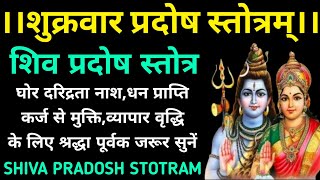 ।।शुक्रवार प्रदोष स्तोत्रम्।।

शिव प्रदोष स्तोत्र

घोर दरिद्रता नाश,धन प्राप्ति कर्ज से मुक्ति,व्यापार वृद्धि के लिए श्रद्धा पूर्वक जरूर सुनें

SHIVA PRADOSH STOTRAM